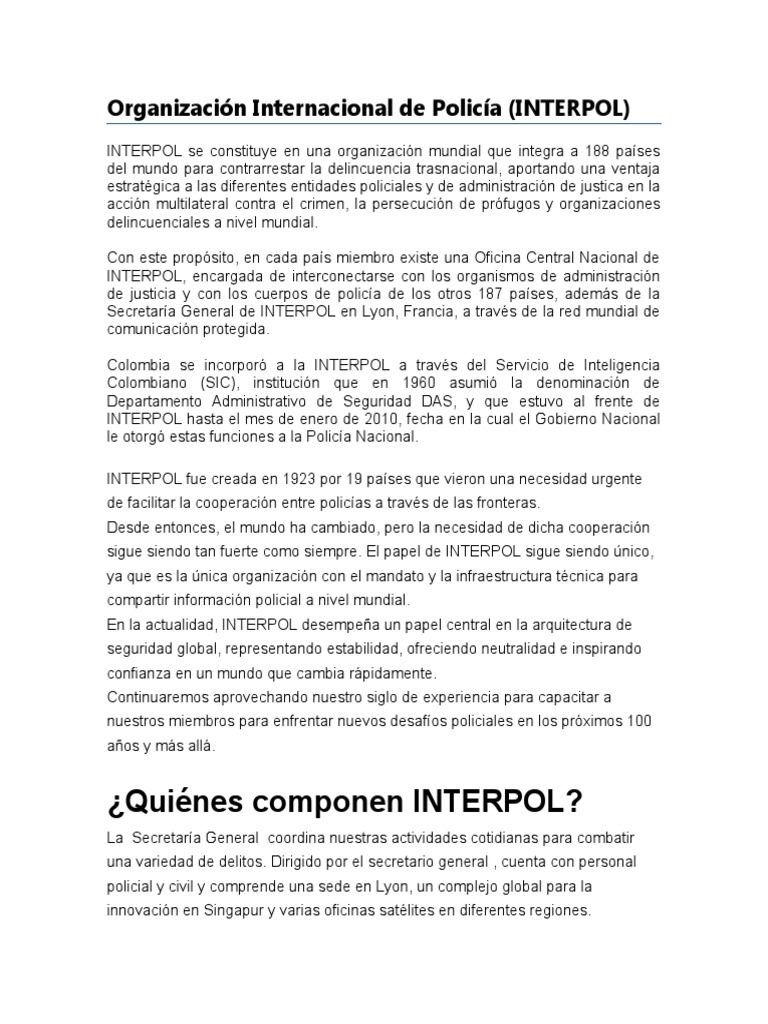 Organización Internacional de Policía (INTERPOL)

INTERPOL se constituye en una organización mundial que integra a 188 países del mundo para contrarrestar la delincuencia trasnacional, aportando una ventaja estratégica a las diferentes entidades policiales y de administración de justica en la acción multilateral contra el crimen, la persecución de prófugos y organizaciones delincuenciales a nivel mundial.

Con este propósito, en cada país miembro existe una Oficina Central Nacional de INTERPOL, encargada de interconectarse con los organismos de administración de justicia y con los cuerpos de policía de los otros 187 países, además de la Secretaría General de INTERPOL en Lyon, Francia, a través de la red mundial de comunicación protegida.

Colombia se incorporó a la INTERPOL a través del Servicio de Inteligencia Colombiano (SIC), institución que en 1960 asumió la denominación de Departamento Administrativo de Seguridad DAS, y que estuvo al frente de INTERPOL hasta el mes de enero de 2010, fecha en la cual el Gobierno Nacional le otorgó estas funciones a la Policía Nacional.

INTERPOL fue creada en 1923 por 19 países que vieron una necesidad urgente de facilitar la cooperación entre policías a través de las fronteras.
Desde entonces, el mundo ha cambiado, pero la necesidad de dicha cooperación sigue siendo tan fuerte como siempre. El papel de INTERPOL sigue siendo único, ya que es la única organización con el mandato y la infraestructura técnica para compartir información policial a nivel mundial.
En la actualidad, INTERPOL desempeña un papel central en la arquitectura de seguridad global, representando estabilidad, ofreciendo neutralidad e inspirando confianza en un mundo que cambia rápidamente.
Continuaremos aprovechando nuestro siglo de experiencia para capacitar a nuestros miembros para enfrentar nuevos desafíos policiales en los próximos 100 años y más allá.

¿Quiénes componen INTERPOL?

La Secretaría General coordina nuestras actividades cotidianas para combatir una variedad de delitos. Dirigido por el secretario general , cuenta con personal policial y civil y comprende una sede en Lyon, un complejo global para la innovación en Singapur y varias oficinas satélites en diferentes regiones.